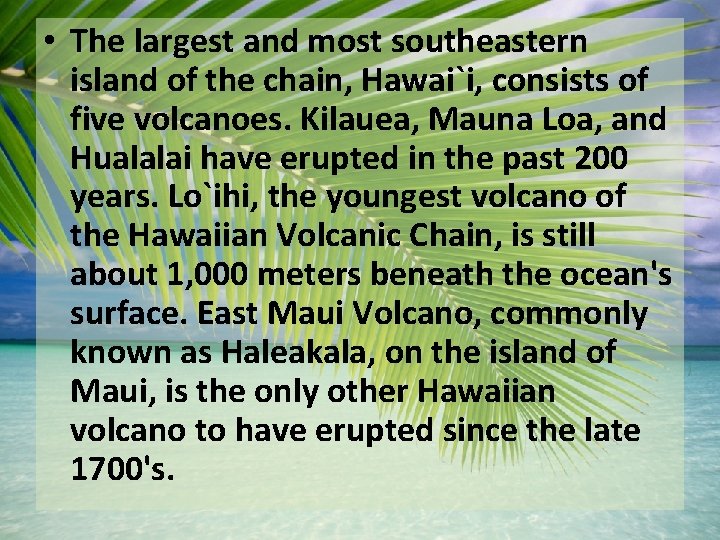 • The largest and most southeastern island of the chain, Hawai`i, consists of five volcanoes. Kilauea, Mauna Loa, and Hualalai have erupted in the past 200 years. Lo`ihi, the youngest volcano of the Hawaiian Volcanic Chain, is still about 1,000 meters beneath the ocean's surface. East Maui Volcano, commonly known as Haleakala, on the island of Maui, is the only other Hawaiian volcano to have erupted since the late 1700's.